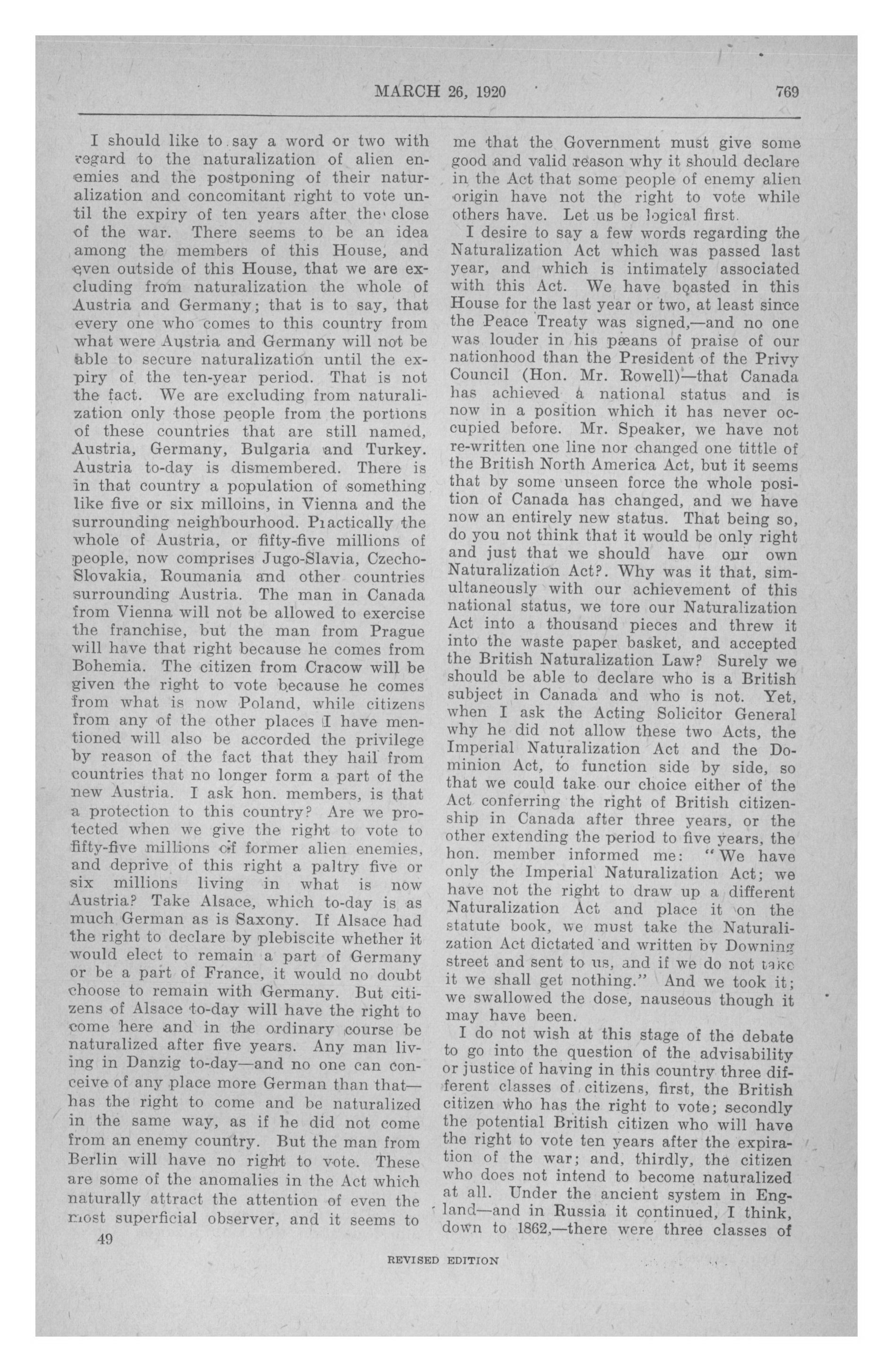 MARCH 26, 1920 769

I should like to say a word or two with regard to the naturalization of alien enemies and the postponing of their naturalization and concomitant right to vote until the expiry of ten years after the close of the war. There seems to be an idea among the members of this House, and even outside of this House, that we are excluding from naturalization the whole of Austria and Germany; that is to say, that every one who comes to this country from what were Austria and Germany will not be able to secure naturalization until the expiry of the ten-year period. That is not the fact. We are excluding from naturalization only those people from the portions of these countries that are still named, Austria, Germany, Bulgaria and Turkey. Austria to-day is dismembered. There is in that country a population of something like five or six milloins, in Vienna and the surrounding neighbourhood. Practically the whole of Austria, or fifty-five millions of people, now comprises Jugo-Slavia, Czecho-Slovakia, Roumania and other countries surrounding Austria. The man in Canada from Vienna will not be allowed to exercise the franchise, but the man from Prague will have that right because he comes from Bohemia. The citizen from Cracow will be given the right to vote because he comes from what is now Poland, while citizens from any of the other places I have mentioned will also be accorded the privilege by reason of the fact that they hail from countries that no longer form a part of the new Austria. I ask hon. members, is that a protection to this country? Are we protected when we give the right to vote to fifty-five millions of former alien enemies, and deprive of this right a paltry five or six millions living in what is now Austria? Take Alsace, which to-day is as much German as is Saxony. If Alsace had the right to declare by plebiscite whether it would elect to remain a part of Germany or be a part of France, it would no doubt choose to remain with Germany. But citizens of Alsace to-day will have the right to come here and in the ordinary course be naturalized after five years. Any man living in Danzig to-day—and no one can conceive of any place more German than that—has the right to come and be naturalized in the same way, as if he did not come from an enemy country. But the man from Berlin will have no right to vote. These are some of the anomalies in the Act which naturally attract the attention of even the most superficial observer, and it seems to me that the Government must give some good and valid reason why it should declare in the Act that some people of enemy alien origin have not the right to vote while others have. Let us be logical first.

I desire to say a few words regarding the Naturalization Act which was passed last year, and which is intimately associated with this Act. We have boasted in this House for the last year or two, at least since the Peace Treaty was signed,—and no one was louder in his pæans of praise of our nationhood than the President of the Privy Council (Hon. Mr. Rowell)—that Canada has achieved a national status and is now in a position which it has never occupied before. Mr. Speaker, we have not re-written one line nor changed one tittle of the British North America Act, but it seems that by some unseen force the whole position of Canada has changed, and we have now an entirely new status. That being so, do you not think that it would be only right and just that we should have our own Naturalization Act?. Why was it that, simultaneously with our achievement of this national status, we tore our Naturalization Act into a thousand pieces and threw it into the waste paper basket, and accepted the British Naturalization Law? Surely we should be able to declare who is a British subject in Canada and who is not. Yet, when I ask the Acting Solicitor General why he did not allow these two Acts, the Imperial Naturalization Act and the Dominion Act, to function side by side, so that we could take our choice either of the Act conferring the right of British citizenship in Canada after three years, or the other extending the period to five years, the hon. member informed me: "We have only the Imperial Naturalization Act; we have not the right to draw up a different Naturalization Act and place it on the statute book, we must take the Naturalization Act dictated and written by Downing street and sent to us, and if we do not take it we shall get nothing." And we took it; we swallowed the dose, nauseous though it may have been.

I do not wish at this stage of the debate to go into the question of the advisability or justice of having in this country three different classes of citizens, first, the British citizen who has the right to vote; secondly the potential British citizen who will have the right to vote ten years after the expiration of the war; and, thirdly, the citizen who does not intend to become naturalized at all. Under the ancient system in England—and in Russia it continued, I think, down to 1862,—there were three classes of

49

REVISED EDITION